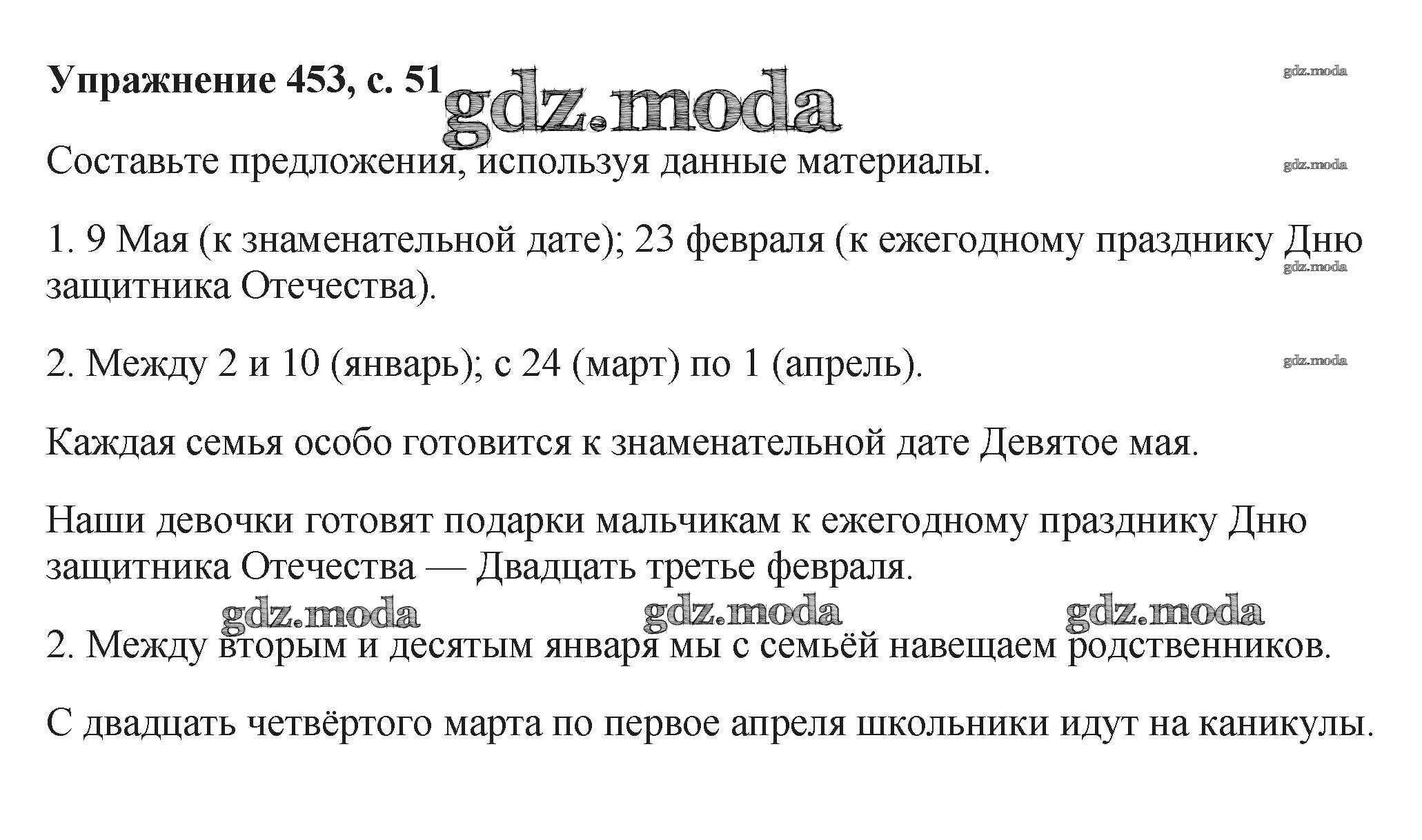 Упражнение 453, с. 51 gdz.moda

gdz.moda

Составьте предложения, используя данные материалы.

gdz.moda

1. 9 Мая (к знаменательной дате); 23 февраля (к ежегодному празднику Дню защитника Отечества).

gdz.moda

2. Между 2 и 10 (январь); с 24 (март) по 1 (апрель).

gdz.moda

Каждая семья особо готовится к знаменательной дате Девятое мая.

Наши девочки готовят подарки мальчикам к ежегодному празднику Дню защитника Отечества — Двадцать третье февраля.

gdz.moda gdz.moda gdz.moda

2. Между вторым и десятым января мы с семьёй навещаем родственников.

С двадцать четвёртого марта по первое апреля школьники идут на каникулы.